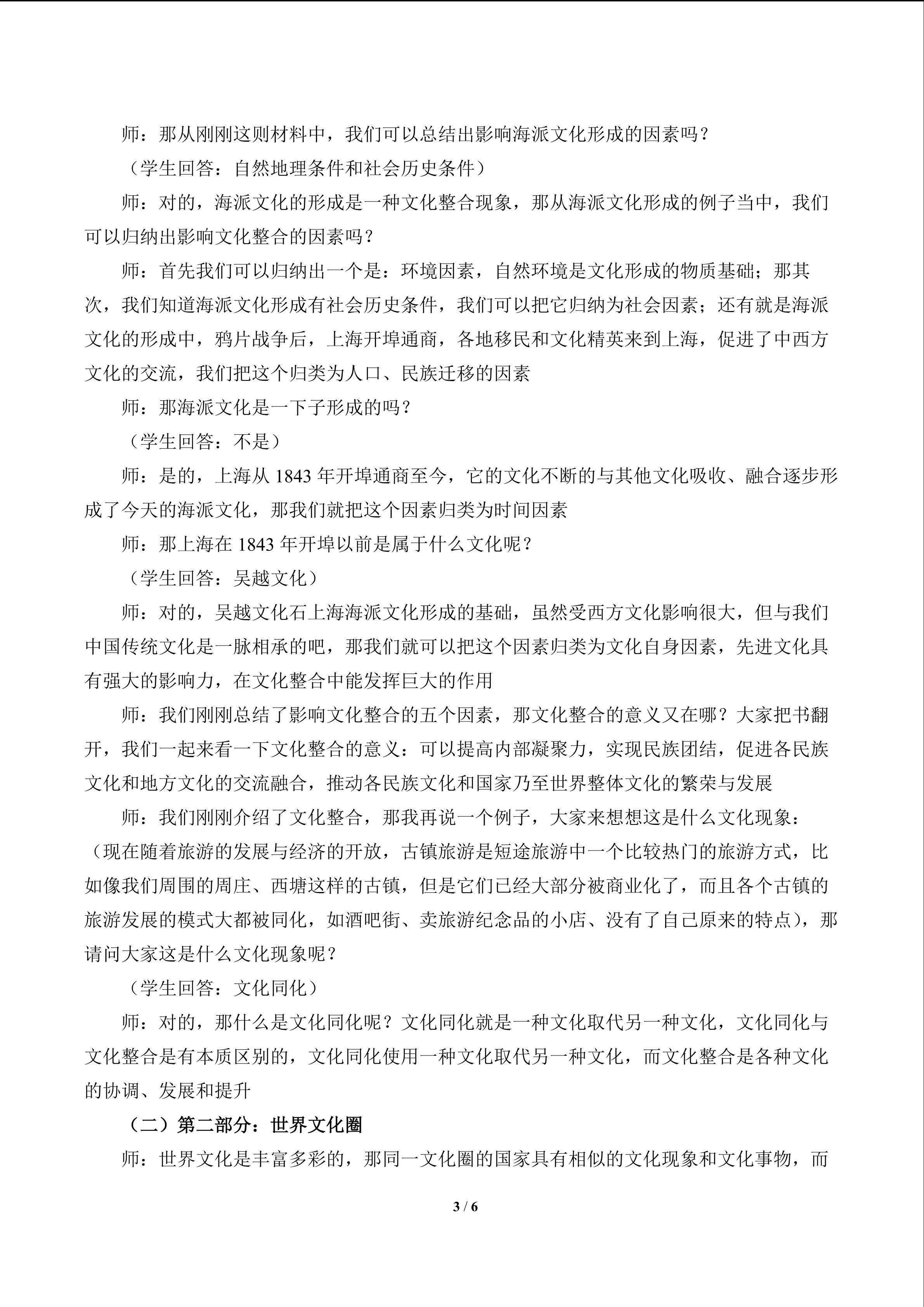 师：那从刚刚这则材料中，我们可以总结出影响海派文化形成的因素吗？

（学生回答：自然地理条件和社会历史条件）

师：对的，海派文化的形成是一种文化整合现象，那从海派文化形成的例子当中，我们可以归纳出影响文化整合的因素吗？

师：首先我们可以归纳出一个是：环境因素，自然环境是文化形成的物质基础；那其次，我们知道海派文化形成有社会历史条件，我们可以把它归纳为社会因素；还有就是海派文化的形成中，鸦片战争后，上海开埠通商，各地移民和文化精英来到上海，促进了中西方文化的交流，我们把这个归类为人口、民族迁移的因素

师：那海派文化是一下子形成的吗？

（学生回答：不是）

师：是的，上海从1843年开埠通商至今，它的文化不断的与其他文化吸收、融合逐步形成了今天的海派文化，那我们就把这个因素归类为时间因素

师：那上海在1843年开埠以前是属于什么文化呢？

（学生回答：吴越文化）

师：对的，吴越文化石上海海派文化形成的基础，虽然受西方文化影响很大，但与我们中国传统文化是一脉相承的吧，那我们就可以把这个因素归类为文化自身因素，先进文化具有强大的影响力，在文化整合中能发挥巨大的作用

师：我们刚刚总结了影响文化整合的五个因素，那文化整合的意义又在哪？大家把书翻开，我们一起来看一下文化整合的意义：可以提高内部凝聚力，实现民族团结，促进各民族文化和地方文化的交流融合，推动各民族文化和国家乃至世界整体文化的繁荣与发展

师：我们刚刚介绍了文化整合，那我再说一个例子，大家来想想这是什么文化现象：（现在随着旅游的发展与经济的开放，古镇旅游是短途旅游中一个比较热门的旅游方式，比如像我们周围的周庄、西塘这样的古镇，但是它们已经大部分被商业化了，而且各个古镇的旅游发展的模式大都被同化，如酒吧街、卖旅游纪念品的小店、没有了自己原来的特点)，那请问大家这是什么文化现象呢？

（学生回答：文化同化）

师：对的，那什么是文化同化呢？文化同化就是一种文化取代另一种文化，文化同化与文化整合是有本质区别的，文化同化使用一种文化取代另一种文化，而文化整合是各种文化的协调、发展和提升

（二）第二部分：世界文化圈

师：世界文化是丰富多彩的，那同一文化圈的国家具有相似的文化现象和文化事物，而

3 / 6